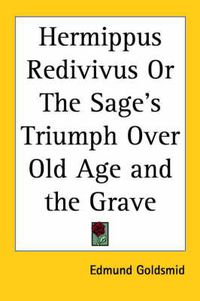 Hermippus Redivivus Or The Sage's Triumph Over Old Age and the Grave

Edmund Goldsmid